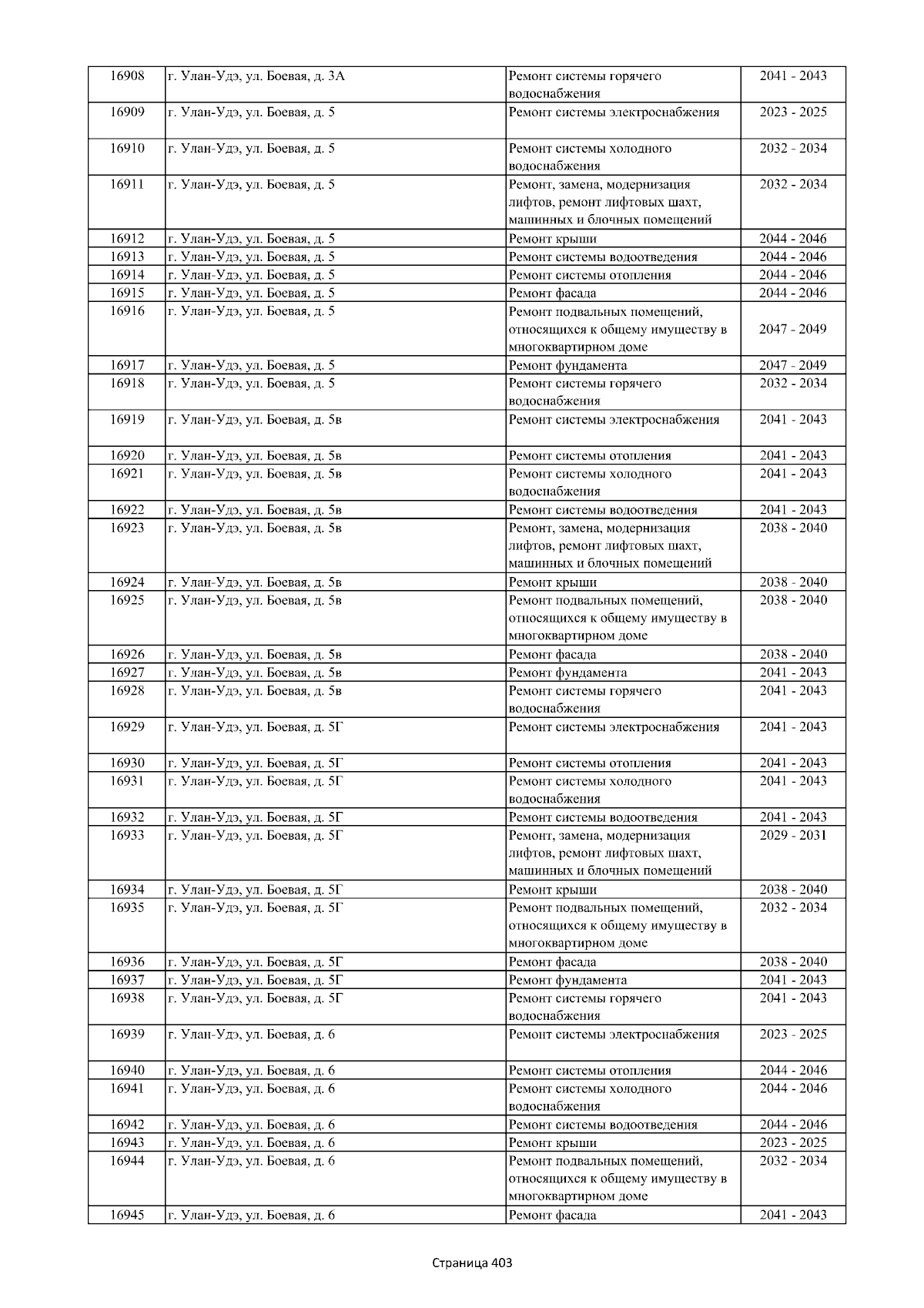 | 16908 | г. Улан-Удэ, ул. Боевая, д. 3А | Ремонт системы горячего водоснабжения | 2041 - 2043 |
|---|---|---|---|
| 16909 | г. Улан-Удэ, ул. Боевая, д. 5 | Ремонт системы электроснабжения | 2023 - 2025 |
| 16910 | г. Улан-Удэ, ул. Боевая, д. 5 | Ремонт системы холодного водоснабжения | 2032 - 2034 |
| 16911 | г. Улан-Удэ, ул. Боевая, д. 5 | Ремонт, замена, модернизация лифтов, ремонт лифтовых шахт, машинных и блочных помещений | 2032 - 2034 |
| 16912 | г. Улан-Удэ, ул. Боевая, д. 5 | Ремонт крыши | 2044 - 2046 |
| 16913 | г. Улан-Удэ, ул. Боевая, д. 5 | Ремонт системы водоотведения | 2044 - 2046 |
| 16914 | г. Улан-Удэ, ул. Боевая, д. 5 | Ремонт системы отопления | 2044 - 2046 |
| 16915 | г. Улан-Удэ, ул. Боевая, д. 5 | Ремонт фасада | 2044 - 2046 |
| 16916 | г. Улан-Удэ, ул. Боевая, д. 5 | Ремонт подвальных помещений, относящихся к общему имуществу в многоквартирном доме | 2047 - 2049 |
| 16917 | г. Улан-Удэ, ул. Боевая, д. 5 | Ремонт фундамента | 2047 - 2049 |
| 16918 | г. Улан-Удэ, ул. Боевая, д. 5 | Ремонт системы горячего водоснабжения | 2032 - 2034 |
| 16919 | г. Улан-Удэ, ул. Боевая, д. 5в | Ремонт системы электроснабжения | 2041 - 2043 |
| 16920 | г. Улан-Удэ, ул. Боевая, д. 5в | Ремонт системы отопления | 2041 - 2043 |
| 16921 | г. Улан-Удэ, ул. Боевая, д. 5в | Ремонт системы холодного водоснабжения | 2041 - 2043 |
| 16922 | г. Улан-Удэ, ул. Боевая, д. 5в | Ремонт системы водоотведения | 2041 - 2043 |
| 16923 | г. Улан-Удэ, ул. Боевая, д. 5в | Ремонт, замена, модернизация лифтов, ремонт лифтовых шахт, машинных и блочных помещений | 2038 - 2040 |
| 16924 | г. Улан-Удэ, ул. Боевая, д. 5в | Ремонт крыши | 2038 - 2040 |
| 16925 | г. Улан-Удэ, ул. Боевая, д. 5в | Ремонт подвальных помещений, относящихся к общему имуществу в многоквартирном доме | 2038 - 2040 |
| 16926 | г. Улан-Удэ, ул. Боевая, д. 5в | Ремонт фасада | 2038 - 2040 |
| 16927 | г. Улан-Удэ, ул. Боевая, д. 5в | Ремонт фундамента | 2041 - 2043 |
| 16928 | г. Улан-Удэ, ул. Боевая, д. 5в | Ремонт системы горячего водоснабжения | 2041 - 2043 |
| 16929 | г. Улан-Удэ, ул. Боевая, д. 5Г | Ремонт системы электроснабжения | 2041 - 2043 |
| 16930 | г. Улан-Удэ, ул. Боевая, д. 5Г | Ремонт системы отопления | 2041 - 2043 |
| 16931 | г. Улан-Удэ, ул. Боевая, д. 5Г | Ремонт системы холодного водоснабжения | 2041 - 2043 |
| 16932 | г. Улан-Удэ, ул. Боевая, д. 5Г | Ремонт системы водоотведения | 2041 - 2043 |
| 16933 | г. Улан-Удэ, ул. Боевая, д. 5Г | Ремонт, замена, модернизация лифтов, ремонт лифтовых шахт, машинных и блочных помещений | 2029 - 2031 |
| 16934 | г. Улан-Удэ, ул. Боевая, д. 5Г | Ремонт крыши | 2038 - 2040 |
| 16935 | г. Улан-Удэ, ул. Боевая, д. 5Г | Ремонт подвальных помещений, относящихся к общему имуществу в многоквартирном доме | 2032 - 2034 |
| 16936 | г. Улан-Удэ, ул. Боевая, д. 5Г | Ремонт фасада | 2038 - 2040 |
| 16937 | г. Улан-Удэ, ул. Боевая, д. 5Г | Ремонт фундамента | 2041 - 2043 |
| 16938 | г. Улан-Удэ, ул. Боевая, д. 5Г | Ремонт системы горячего водоснабжения | 2041 - 2043 |
| 16939 | г. Улан-Удэ, ул. Боевая, д. 6 | Ремонт системы электроснабжения | 2023 - 2025 |
| 16940 | г. Улан-Удэ, ул. Боевая, д. 6 | Ремонт системы отопления | 2044 - 2046 |
| 16941 | г. Улан-Удэ, ул. Боевая, д. 6 | Ремонт системы холодного водоснабжения | 2044 - 2046 |
| 16942 | г. Улан-Удэ, ул. Боевая, д. 6 | Ремонт системы водоотведения | 2044 - 2046 |
| 16943 | г. Улан-Удэ, ул. Боевая, д. 6 | Ремонт крыши | 2023 - 2025 |
| 16944 | г. Улан-Удэ, ул. Боевая, д. 6 | Ремонт подвальных помещений, относящихся к общему имуществу в многоквартирном доме | 2032 - 2034 |
| 16945 | г. Улан-Удэ, ул. Боевая, д. 6 | Ремонт фасада | 2041 - 2043 |

Страница 403